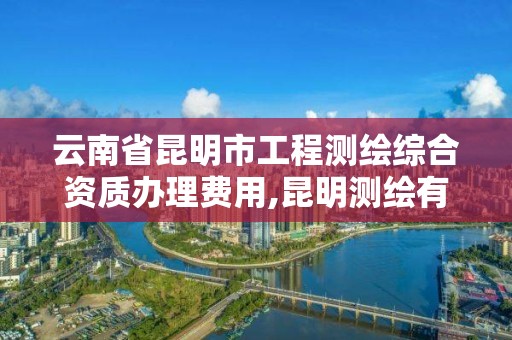 云南省昆明市工程测绘综合资质办理费用,昆明测绘有